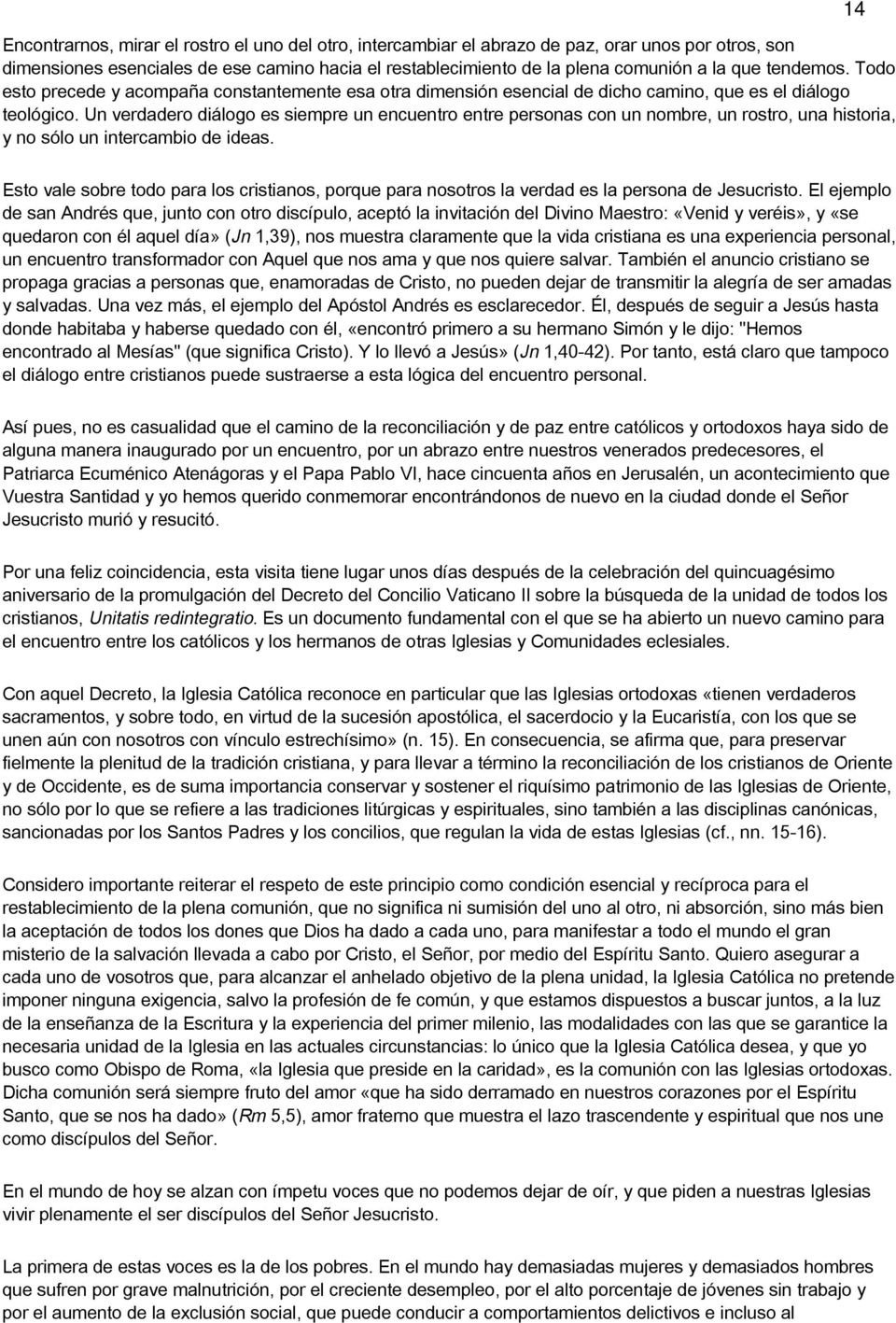 14

Encontrarnos, mirar el rostro el uno del otro, intercambiar el abrazo de paz, orar unos por otros, son dimensiones esenciales de ese camino hacia el restablecimiento de la plena comunión a la que tendemos. Todo esto precede y acompaña constantemente esa otra dimensión esencial de dicho camino, que es el diálogo teológico. Un verdadero diálogo es siempre un encuentro entre personas con un nombre, un rostro, una historia, y no sólo un intercambio de ideas.

Esto vale sobre todo para los cristianos, porque para nosotros la verdad es la persona de Jesucristo. El ejemplo de san Andrés que, junto con otro discípulo, aceptó la invitación del Divino Maestro: «Venid y veréis», y «se quedaron con él aquel día» (Jn 1,39), nos muestra claramente que la vida cristiana es una experiencia personal, un encuentro transformador con Aquel que nos ama y que nos quiere salvar. También el anuncio cristiano se propaga gracias a personas que, enamoradas de Cristo, no pueden dejar de transmitir la alegría de ser amadas y salvadas. Una vez más, el ejemplo del Apóstol Andrés es esclarecedor. Él, después de seguir a Jesús hasta donde habitaba y haberse quedado con él, «encontró primero a su hermano Simón y le dijo: "Hemos encontrado al Mesías" (que significa Cristo). Y lo llevó a Jesús» (Jn 1,40-42). Por tanto, está claro que tampoco el diálogo entre cristianos puede sustraerse a esta lógica del encuentro personal.

Así pues, no es casualidad que el camino de la reconciliación y de paz entre católicos y ortodoxos haya sido de alguna manera inaugurado por un encuentro, por un abrazo entre nuestros venerados predecesores, el Patriarca Ecuménico Atenágoras y el Papa Pablo VI, hace cincuenta años en Jerusalén, un acontecimiento que Vuestra Santidad y yo hemos querido conmemorar encontrándonos de nuevo en la ciudad donde el Señor Jesucristo murió y resucitó.

Por una feliz coincidencia, esta visita tiene lugar unos días después de la celebración del quincuagésimo aniversario de la promulgación del Decreto del Concilio Vaticano II sobre la búsqueda de la unidad de todos los cristianos, Unitatis redintegratio. Es un documento fundamental con el que se ha abierto un nuevo camino para el encuentro entre los católicos y los hermanos de otras Iglesias y Comunidades eclesiales.

Con aquel Decreto, la Iglesia Católica reconoce en particular que las Iglesias ortodoxas «tienen verdaderos sacramentos, y sobre todo, en virtud de la sucesión apostólica, el sacerdocio y la Eucaristía, con los que se unen aún con nosotros con vínculo estrechísimo» (n. 15). En consecuencia, se afirma que, para preservar fielmente la plenitud de la tradición cristiana, y para llevar a término la reconciliación de los cristianos de Oriente y de Occidente, es de suma importancia conservar y sostener el riquísimo patrimonio de las Iglesias de Oriente, no sólo por lo que se refiere a las tradiciones litúrgicas y espirituales, sino también a las disciplinas canónicas, sancionadas por los Santos Padres y los concilios, que regulan la vida de estas Iglesias (cf., nn. 15-16).

Considero importante reiterar el respeto de este principio como condición esencial y recíproca para el restablecimiento de la plena comunión, que no significa ni sumisión del uno al otro, ni absorción, sino más bien la aceptación de todos los dones que Dios ha dado a cada uno, para manifestar a todo el mundo el gran misterio de la salvación llevada a cabo por Cristo, el Señor, por medio del Espíritu Santo. Quiero asegurar a cada uno de vosotros que, para alcanzar el anhelado objetivo de la plena unidad, la Iglesia Católica no pretende imponer ninguna exigencia, salvo la profesión de fe común, y que estamos dispuestos a buscar juntos, a la luz de la enseñanza de la Escritura y la experiencia del primer milenio, las modalidades con las que se garantice la necesaria unidad de la Iglesia en las actuales circunstancias: lo único que la Iglesia Católica desea, y que yo busco como Obispo de Roma, «la Iglesia que preside en la caridad», es la comunión con las Iglesias ortodoxas. Dicha comunión será siempre fruto del amor «que ha sido derramado en nuestros corazones por el Espíritu Santo, que se nos ha dado» (Rm 5,5), amor fraterno que muestra el lazo trascendente y espiritual que nos une como discípulos del Señor.

En el mundo de hoy se alzan con ímpetu voces que no podemos dejar de oír, y que piden a nuestras Iglesias vivir plenamente el ser discípulos del Señor Jesucristo.

La primera de estas voces es la de los pobres. En el mundo hay demasiadas mujeres y demasiados hombres que sufren por grave malnutrición, por el creciente desempleo, por el alto porcentaje de jóvenes sin trabajo y por el aumento de la exclusión social, que puede conducir a comportamientos delictivos e incluso al